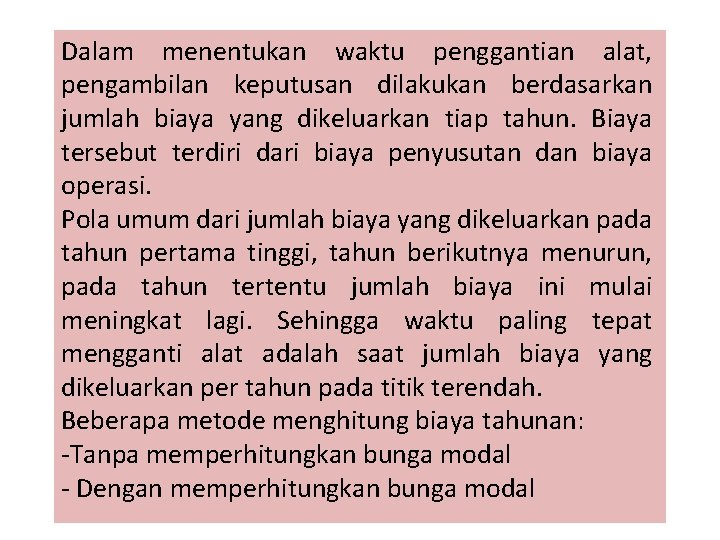 Dalam menentukan waktu penggantian alat, pengambilan keputusan dilakukan berdasarkan jumlah biaya yang dikeluarkan tiap tahun. Biaya tersebut terdiri dari biaya penyusutan dan biaya operasi.
Pola umum dari jumlah biaya yang dikeluarkan pada tahun pertama tinggi, tahun berikutnya menurun, pada tahun tertentu jumlah biaya ini mulai meningkat lagi. Sehingga waktu paling tepat mengganti alat adalah saat jumlah biaya yang dikeluarkan per tahun pada titik terendah.
Beberapa metode menghitung biaya tahunan:
-Tanpa memperhitungkan bunga modal
- Dengan memperhitungkan bunga modal